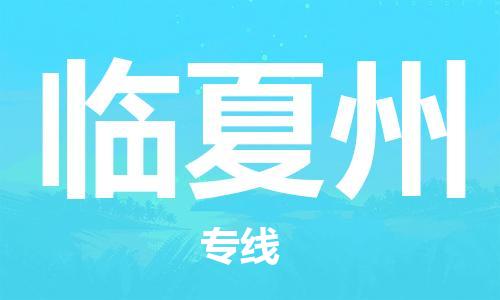 临夏州

专线